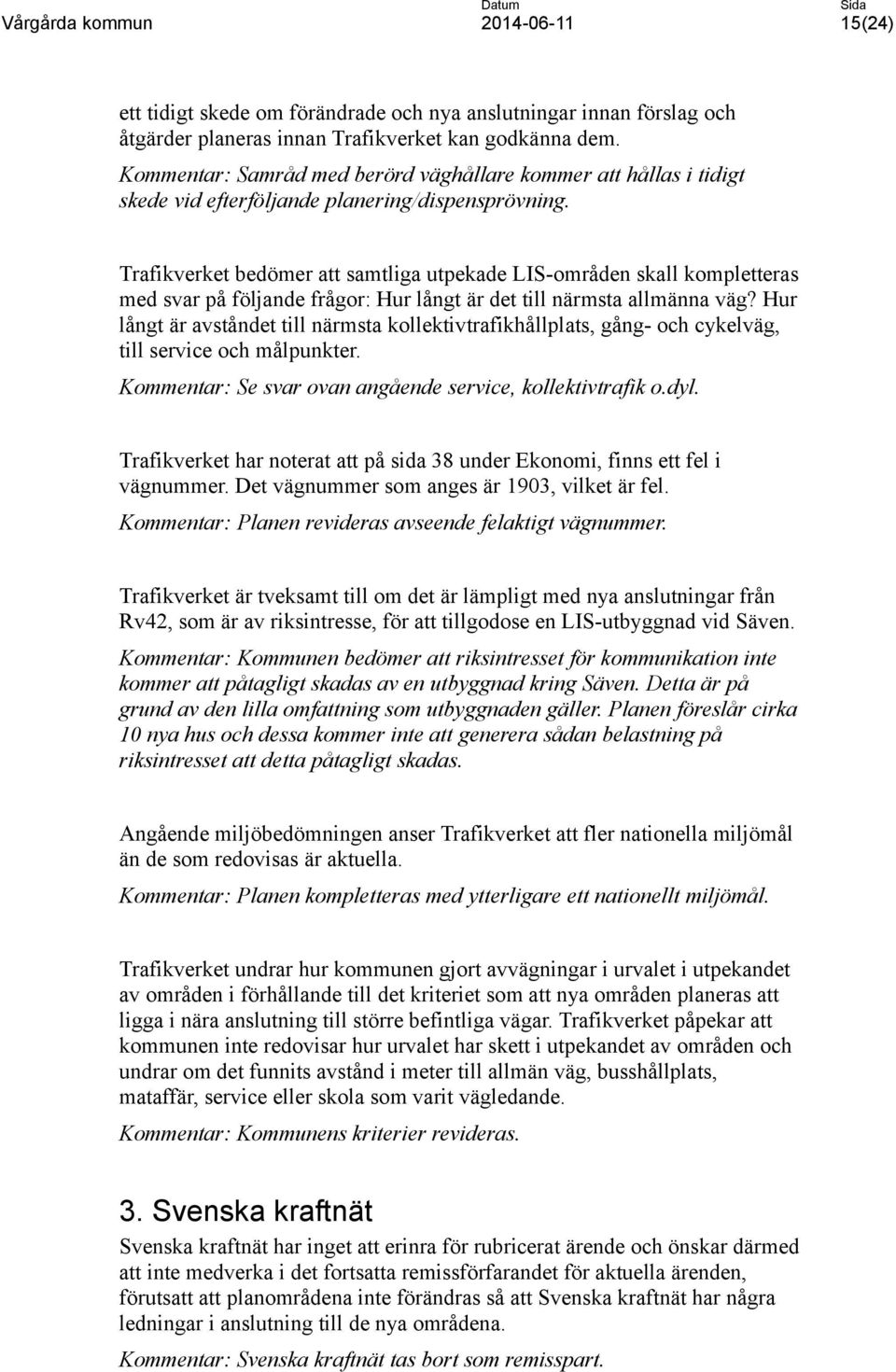 Vårgårda kommun

Datum
2014-06-11

Sida
15(24)

ett tidigt skede om förändrade och nya anslutningar innan förslag och åtgärder planeras innan Trafikverket kan godkänna dem.

Kommentar: Samråd med berörd väghållare kommer att hållas i tidigt skede vid efterföljande planering/dispensprövning.

Trafikverket bedömer att samtliga utpekade LIS-områden skall kompletteras med svar på följande frågor: Hur långt är det till närmsta allmänna väg? Hur långt är avståndet till närmsta kollektivtrafikhållplats, gång- och cykelväg, till service och målpunkter.

Kommentar: Se svar ovan angående service, kollektivtrafik o.dyl.

Trafikverket har noterat att på sida 38 under Ekonomi, finns ett fel i vägnummer. Det vägnummer som anges är 1903, vilket är fel.

Kommentar: Planen revideras avseende felaktigt vägnummer.

Trafikverket är tveksamt till om det är lämpligt med nya anslutningar från Rv42, som är av riksintresse, för att tillgodose en LIS-utbyggnad vid Säven.

Kommentar: Kommunen bedömer att riksintresset för kommunikation inte kommer att påtagligt skadas av en utbyggnad kring Säven. Detta är på grund av den lilla omfattning som utbyggnaden gäller. Planen föreslår cirka 10 nya hus och dessa kommer inte att generera sådan belastning på riksintresset att detta påtagligt skadas.

Angående miljöbedömningen anser Trafikverket att fler nationella miljömål än de som redovisas är aktuella.

Kommentar: Planen kompletteras med ytterligare ett nationellt miljömål.

Trafikverket undrar hur kommunen gjort avvägningar i urvalet i utpekandet av områden i förhållande till det kriteriet som att nya områden planeras att ligga i nära anslutning till större befintliga vägar. Trafikverket påpekar att kommunen inte redovisar hur urvalet har skett i utpekandet av områden och undrar om det funnits avstånd i meter till allmän väg, busshållplats, mataffär, service eller skola som varit vägledande.

Kommentar: Kommunens kriterier revideras.

3. Svenska kraftnät

Svenska kraftnät har inget att erinra för rubricerat ärende och önskar därmed att inte medverka i det fortsatta remissförfarandet för aktuella ärenden, förutsatt att planområdena inte förändras så att Svenska kraftnät har några ledningar i anslutning till de nya områdena.

Kommentar: Svenska kraftnät tas bort som remisspart.